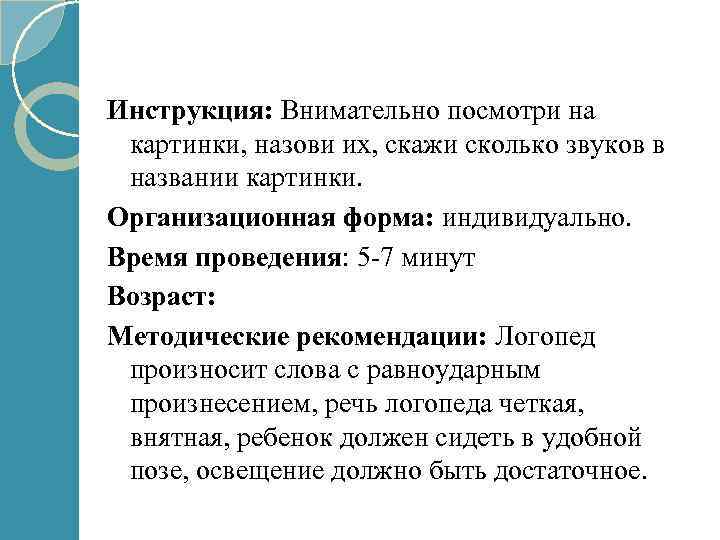 Инструкция: Внимательно посмотри на картинки, назови их, скажи сколько звуков в названии картинки.

Организационная форма: индивидуально.

Время проведения: 5-7 минут

Возраст:

Методические рекомендации: Логопед произносит слова с равноударным произнесением, речь логопеда четкая, внятная, ребенок должен сидеть в удобной позе, освещение должно быть достаточное.